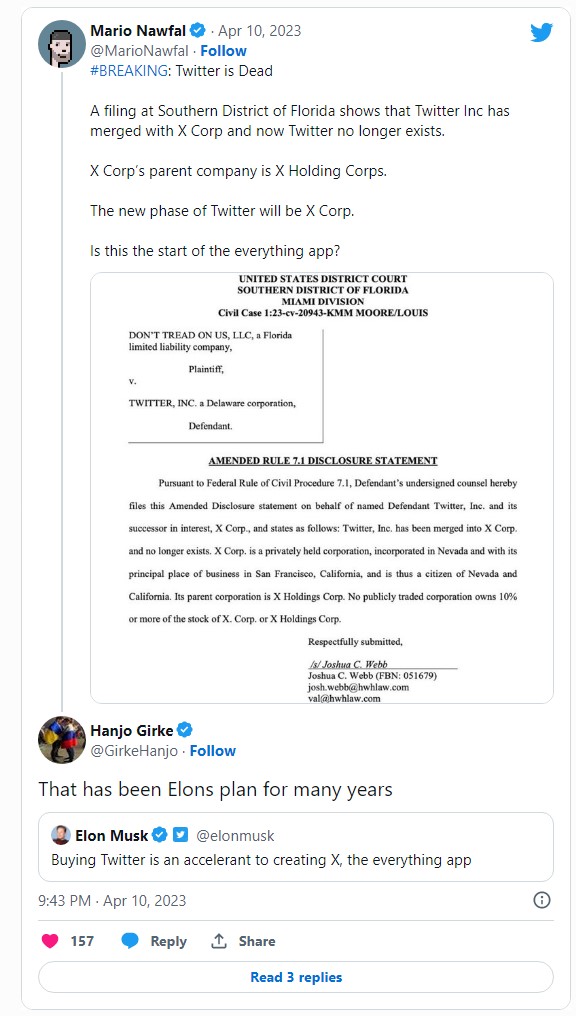 Mario Nawfal · Apr 10, 2023
@MarioNawfal · Follow
#BREAKING: Twitter is Dead

A filing at Southern District of Florida shows that Twitter Inc has merged with X Corp and now Twitter no longer exists.

X Corp's parent company is X Holding Corps.

The new phase of Twitter will be X Corp.

Is this the start of the everything app?

UNITED STATES DISTRICT COURT
SOUTHERN DISTRICT OF FLORIDA
MIAMI DIVISION
Civil Case 1:23-cv-20943-KMM MOORE/LOUIS

DON'T TREAD ON US, LLC, a Florida limited liability company,

Plaintiff,

v.

TWITTER, INC. a Delaware corporation,

Defendant.

AMENDED RULE 7.1 DISCLOSURE STATEMENT

Pursuant to Federal Rule of Civil Procedure 7.1, Defendant's undersigned counsel hereby files this Amended Disclosure statement on behalf of named Defendant Twitter, Inc. and its successor in interest, X Corp., and states as follows: Twitter, Inc. has been merged into X Corp. and no longer exists. X Corp. is a privately held corporation, incorporated in Nevada and with its principal place of business in San Francisco, California, and is thus a citizen of Nevada and California. Its parent corporation is X Holdings Corp. No publicly traded corporation owns 10% or more of the stock of X. Corp. or X Holdings Corp.

Respectfully submitted,

/s/ Joshua C. Webb
Joshua C. Webb (FBN: 051679)
josh.webb@hwhlaw.com
val@hwhlaw.com

Hanjo Girke
@GirkeHanjo · Follow

That has been Elons plan for many years

Elon Musk @elonmusk
Buying Twitter is an accelerant to creating X, the everything app

9:43 PM · Apr 10, 2023

157 Reply Share

Read 3 replies